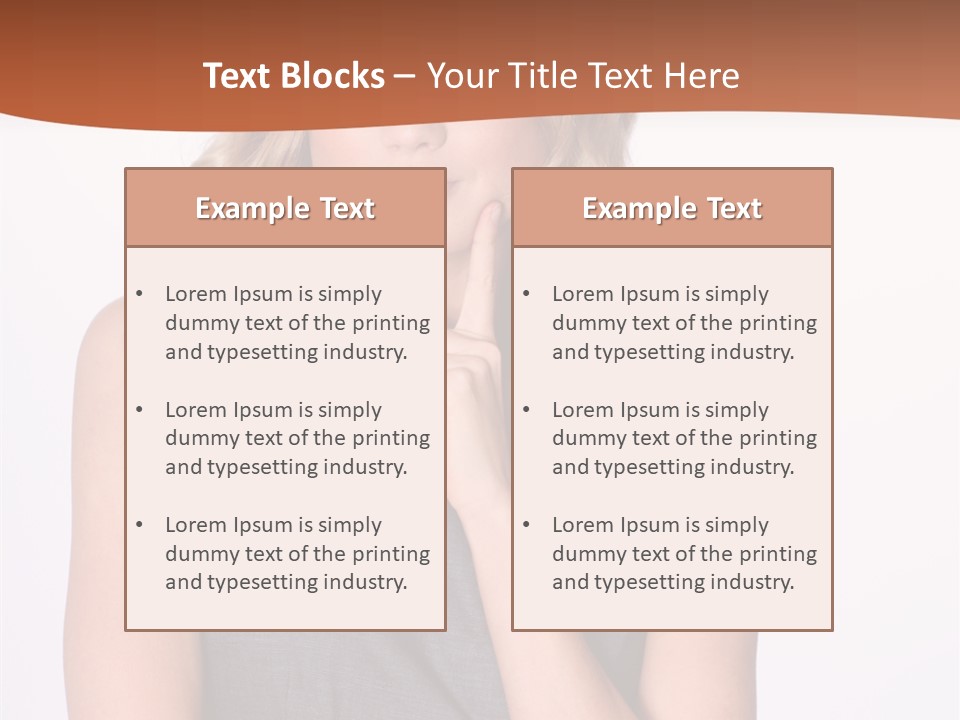 Text Blocks – Your Title Text Here

Example Text

• Lorem Ipsum is simply dummy text of the printing and typesetting industry.

• Lorem Ipsum is simply dummy text of the printing and typesetting industry.

• Lorem Ipsum is simply dummy text of the printing and typesetting industry.

Example Text

• Lorem Ipsum is simply dummy text of the printing and typesetting industry.

• Lorem Ipsum is simply dummy text of the printing and typesetting industry.

• Lorem Ipsum is simply dummy text of the printing and typesetting industry.